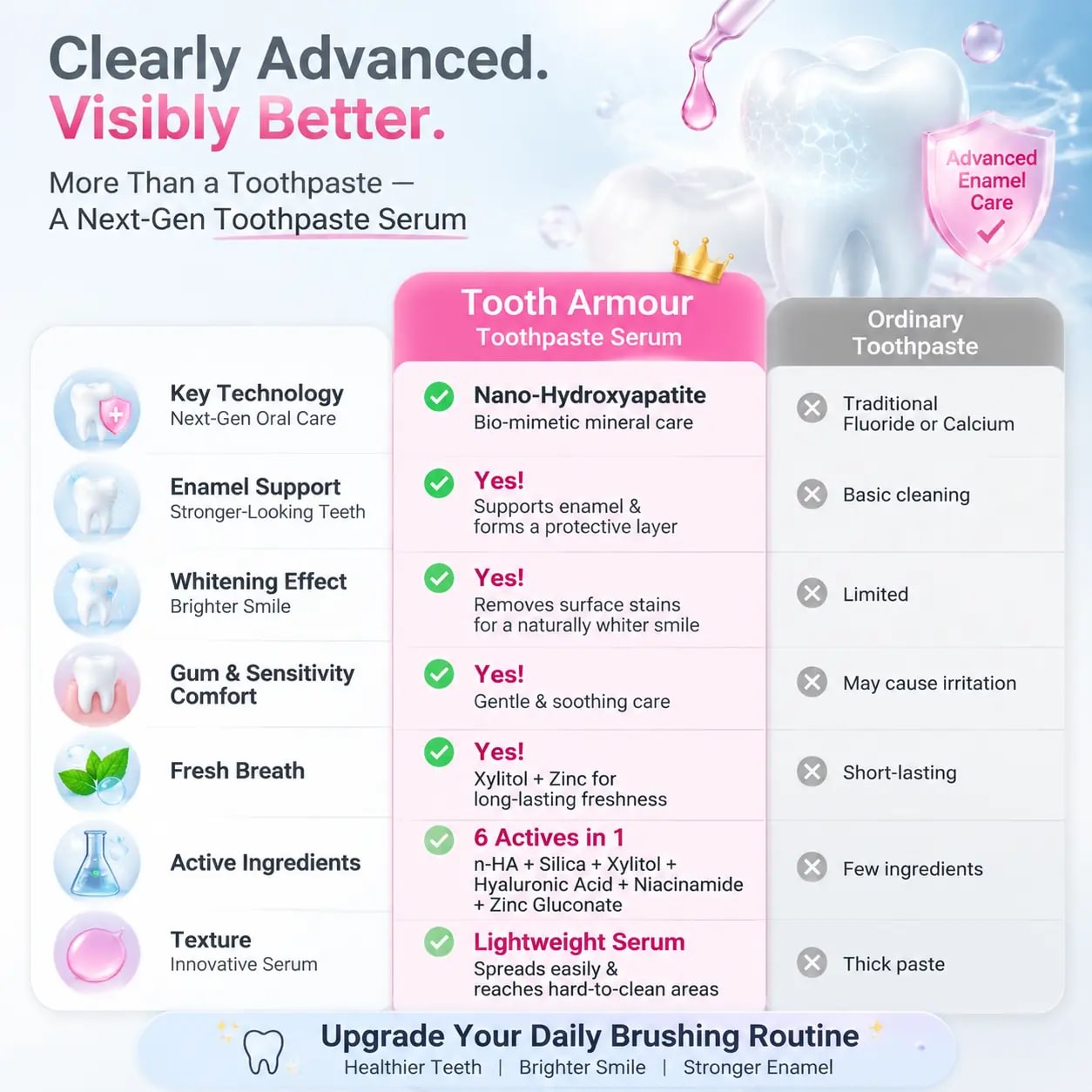 Clearly Advanced.
Visibly Better.

More Than a Toothpaste —
A Next-Gen Toothpaste Serum

Advanced Enamel Care

| | Tooth Armour Toothpaste Serum | Ordinary Toothpaste |
|---|---|---|
| Key Technology Next-Gen Oral Care | Nano-Hydroxyapatite Bio-mimetic mineral care | Traditional Fluoride or Calcium |
| Enamel Support Stronger-Looking Teeth | Yes! Supports enamel & forms a protective layer | Basic cleaning |
| Whitening Effect Brighter Smile | Yes! Removes surface stains for a naturally whiter smile | Limited |
| Gum & Sensitivity Comfort | Yes! Gentle & soothing care | May cause irritation |
| Fresh Breath | Yes! Xylitol + Zinc for long-lasting freshness | Short-lasting |
| Active Ingredients | 6 Actives in 1 n-HA + Silica + Xylitol + Hyaluronic Acid + Niacinamide + Zinc Gluconate | Few ingredients |
| Texture Innovative Serum | Lightweight Serum Spreads easily & reaches hard-to-clean areas | Thick paste |

Upgrade Your Daily Brushing Routine
Healthier Teeth | Brighter Smile | Stronger Enamel